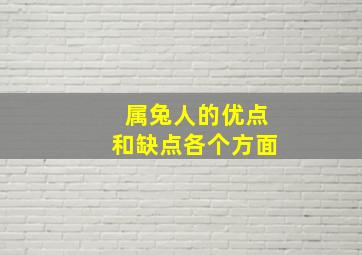 属兔人的优点
和缺点各个方面